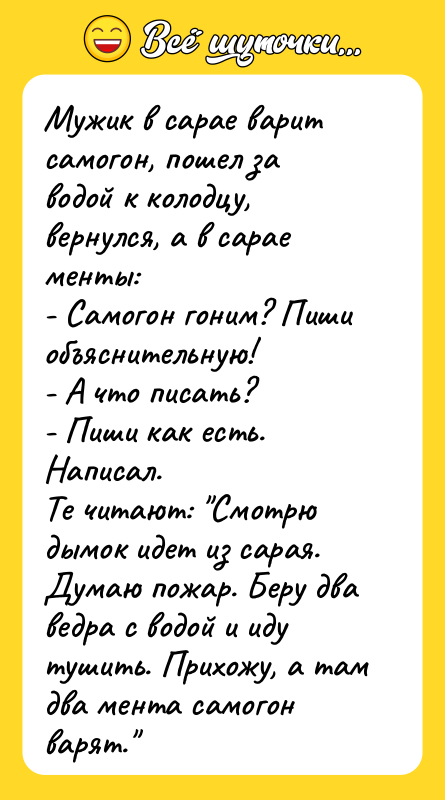 Всё шуточки...

Мужик в сарае варит самогон, пошел за водой к колодцу, вернулся, а в сарае менты:
- Самогон гоним? Пиши объяснительную!
- А что писать?
- Пиши как есть.
Написал.
Те читают: "Смотрю дымок идет из сарая. Думаю пожар. Беру два ведра с водой и иду тушить. Прихожу, а там два мента самогон варят."